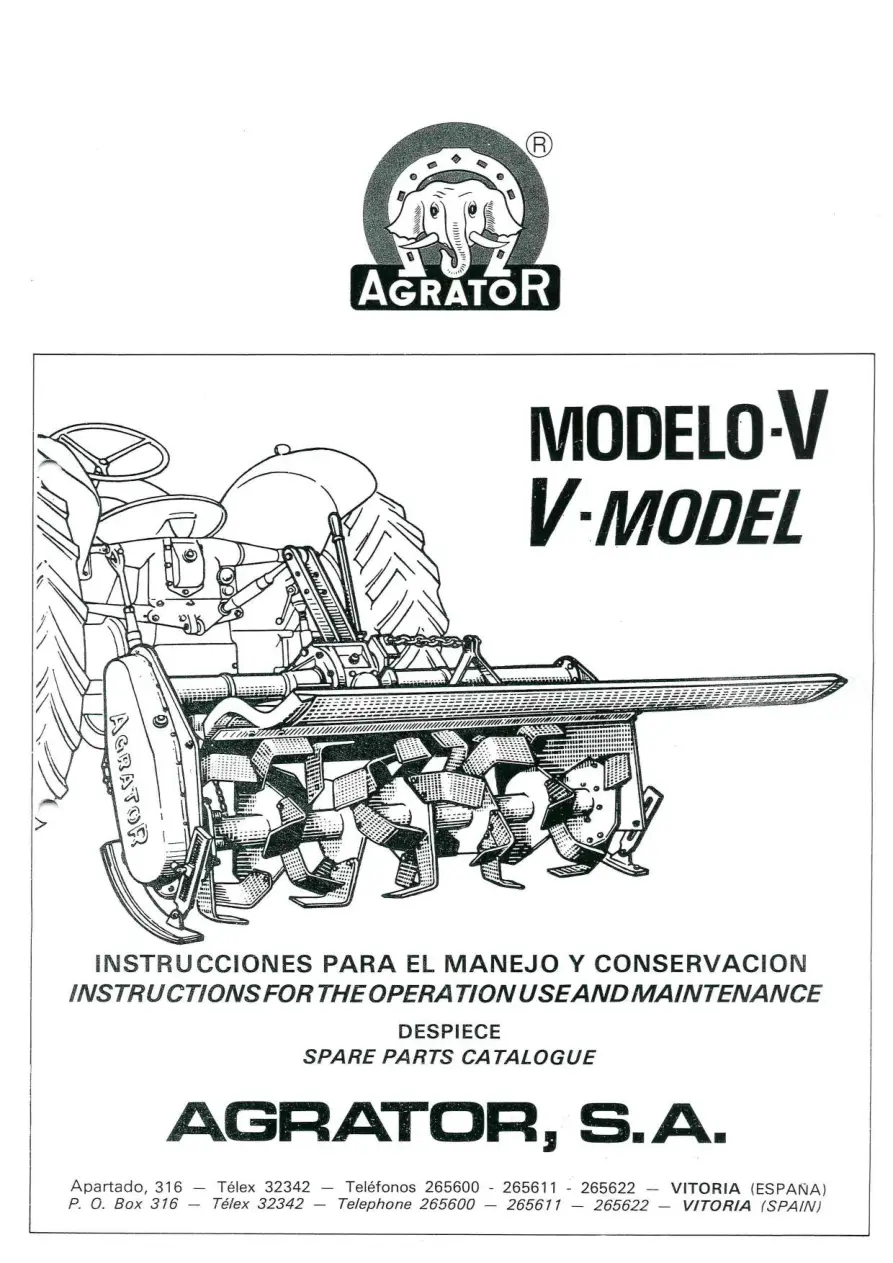 ®

AGRATOR

MODELO-V
V-MODEL

AGRATOR

INSTRUCCIONES PARA EL MANEJO Y CONSERVACION
INSTRUCTIONS FOR THE OPERATION USE AND MAINTENANCE

DESPIECE
SPARE PARTS CATALOGUE

AGRATOR, S.A.

Apartado, 316 — Télex 32342 — Teléfonos 265600 - 265611 - 265622 — VITORIA (ESPAÑA)
P. O. Box 316 — Télex 32342 — Telephone 265600 — 265611 — 265622 — VITORIA (SPAIN)